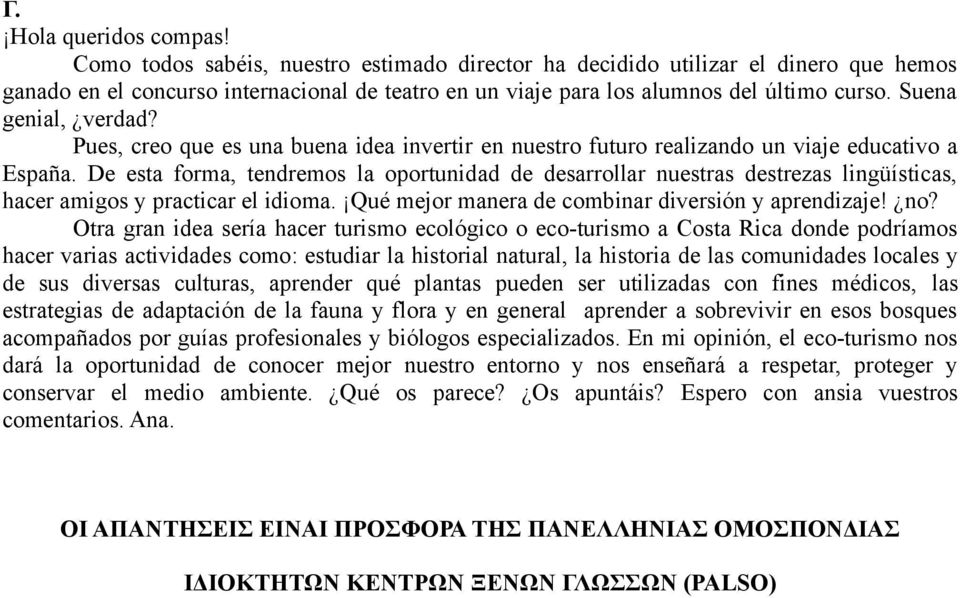 Γ.

¡Hola queridos compas!

Como todos sabéis, nuestro estimado director ha decidido utilizar el dinero que hemos ganado en el concurso internacional de teatro en un viaje para los alumnos del último curso. Suena genial, ¿verdad?

Pues, creo que es una buena idea invertir en nuestro futuro realizando un viaje educativo a España. De esta forma, tendremos la oportunidad de desarrollar nuestras destrezas lingüísticas, hacer amigos y practicar el idioma. ¡Qué mejor manera de combinar diversión y aprendizaje! ¿no?

Otra gran idea sería hacer turismo ecológico o eco-turismo a Costa Rica donde podríamos hacer varias actividades como: estudiar la historial natural, la historia de las comunidades locales y de sus diversas culturas, aprender qué plantas pueden ser utilizadas con fines médicos, las estrategias de adaptación de la fauna y flora y en general aprender a sobrevivir en esos bosques acompañados por guías profesionales y biólogos especializados. En mi opinión, el eco-turismo nos dará la oportunidad de conocer mejor nuestro entorno y nos enseñará a respetar, proteger y conservar el medio ambiente. ¿Qué os parece? ¿Os apuntáis? Espero con ansia vuestros comentarios. Ana.

ΟΙ ΑΠΑΝΤΗΣΕΙΣ ΕΙΝΑΙ ΠΡΟΣΦΟΡΑ ΤΗΣ ΠΑΝΕΛΛΗΝΙΑΣ ΟΜΟΣΠΟΝΔΙΑΣ

ΙΔΙΟΚΤΗΤΩΝ ΚΕΝΤΡΩΝ ΞΕΝΩΝ ΓΛΩΣΣΩΝ (PALSO)